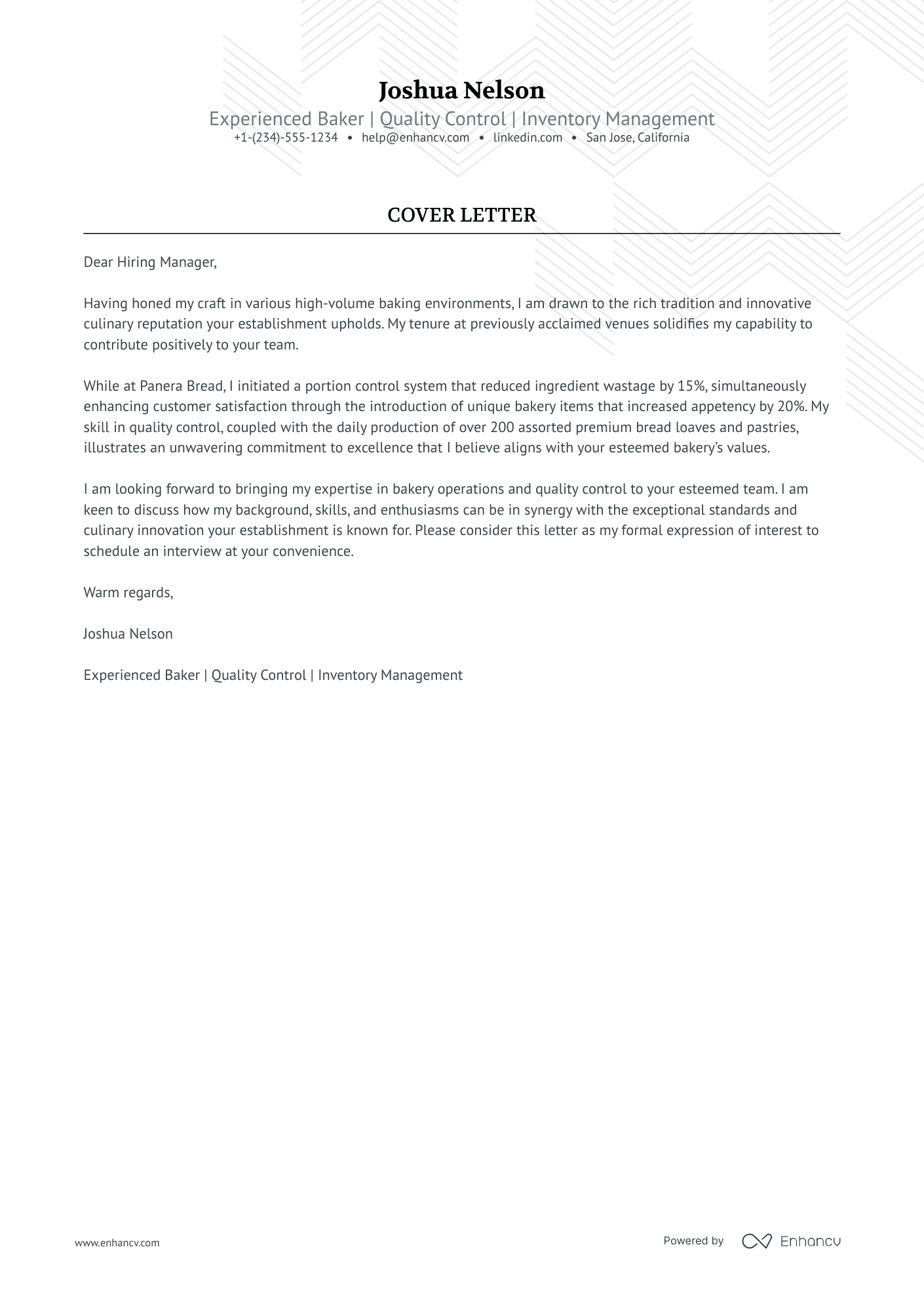 Joshua Nelson

Experienced Baker | Quality Control | Inventory Management

+1-(234)-555-1234 • help@enhancv.com • linkedin.com • San Jose, California

COVER LETTER

Dear Hiring Manager,

Having honed my craft in various high-volume baking environments, I am drawn to the rich tradition and innovative culinary reputation your establishment upholds. My tenure at previously acclaimed venues solidifies my capability to contribute positively to your team.

While at Panera Bread, I initiated a portion control system that reduced ingredient wastage by 15%, simultaneously enhancing customer satisfaction through the introduction of unique bakery items that increased appetency by 20%. My skill in quality control, coupled with the daily production of over 200 assorted premium bread loaves and pastries, illustrates an unwavering commitment to excellence that I believe aligns with your esteemed bakery's values.

I am looking forward to bringing my expertise in bakery operations and quality control to your esteemed team. I am keen to discuss how my background, skills, and enthusiasms can be in synergy with the exceptional standards and culinary innovation your establishment is known for. Please consider this letter as my formal expression of interest to schedule an interview at your convenience.

Warm regards,

Joshua Nelson

Experienced Baker | Quality Control | Inventory Management

www.enhancv.com

Powered by Enhancv